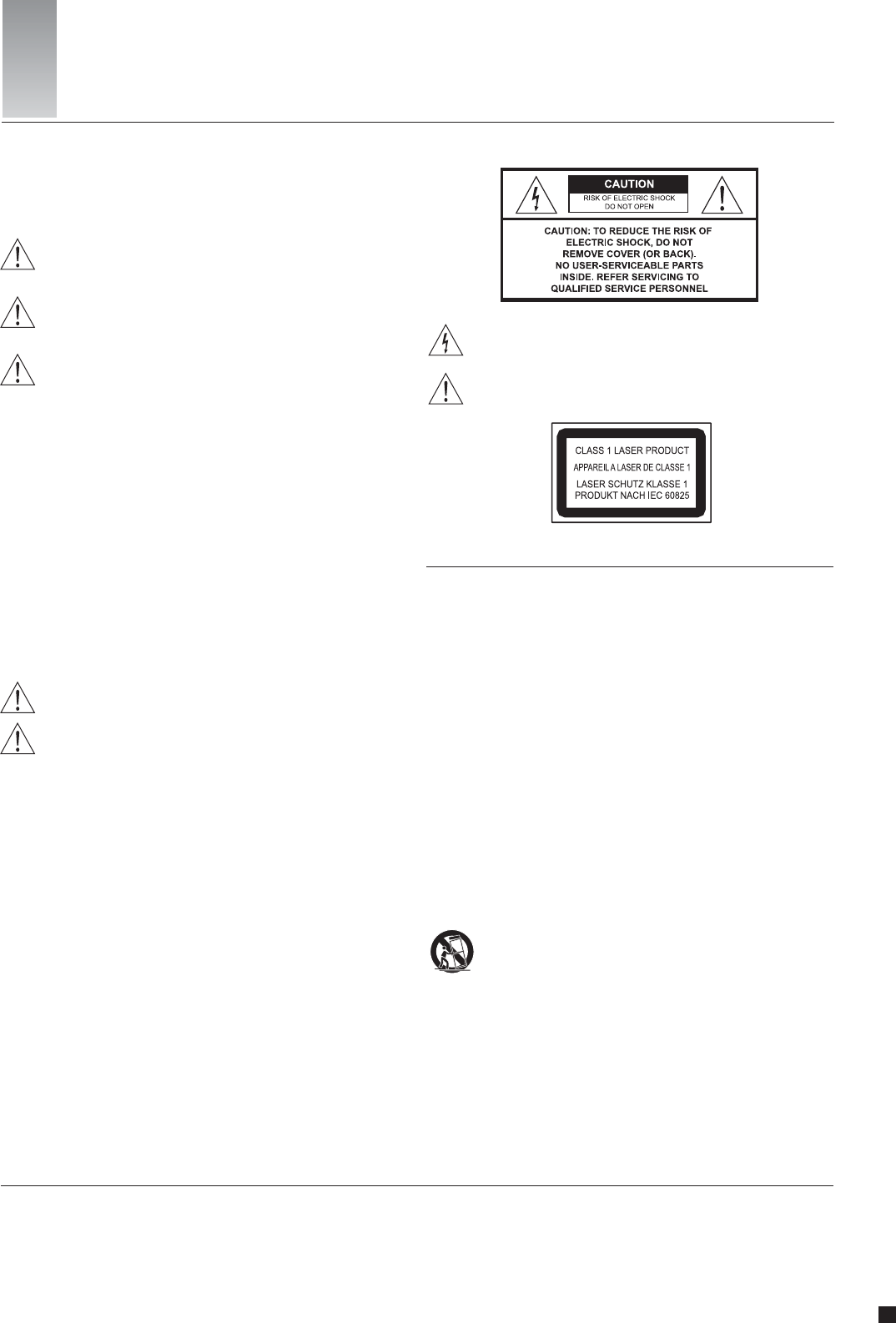 CAUTION
RISK OF ELECTRIC SHOCK
DO NOT OPEN

CAUTION: TO REDUCE THE RISK OF ELECTRIC SHOCK, DO NOT REMOVE COVER (OR BACK). NO USER-SERVICEABLE PARTS INSIDE. REFER SERVICING TO QUALIFIED SERVICE PERSONNEL

CLASS 1 LASER PRODUCT
APPAREIL A LASER DE CLASSE 1
LASER SCHUTZ KLASSE 1
PRODUKT NACH IEC 60825